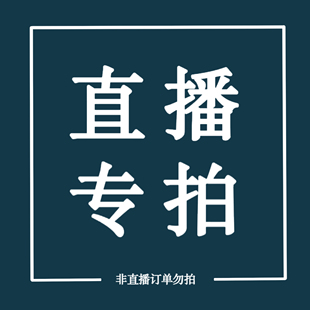 直播
专拍

非直播订单勿拍